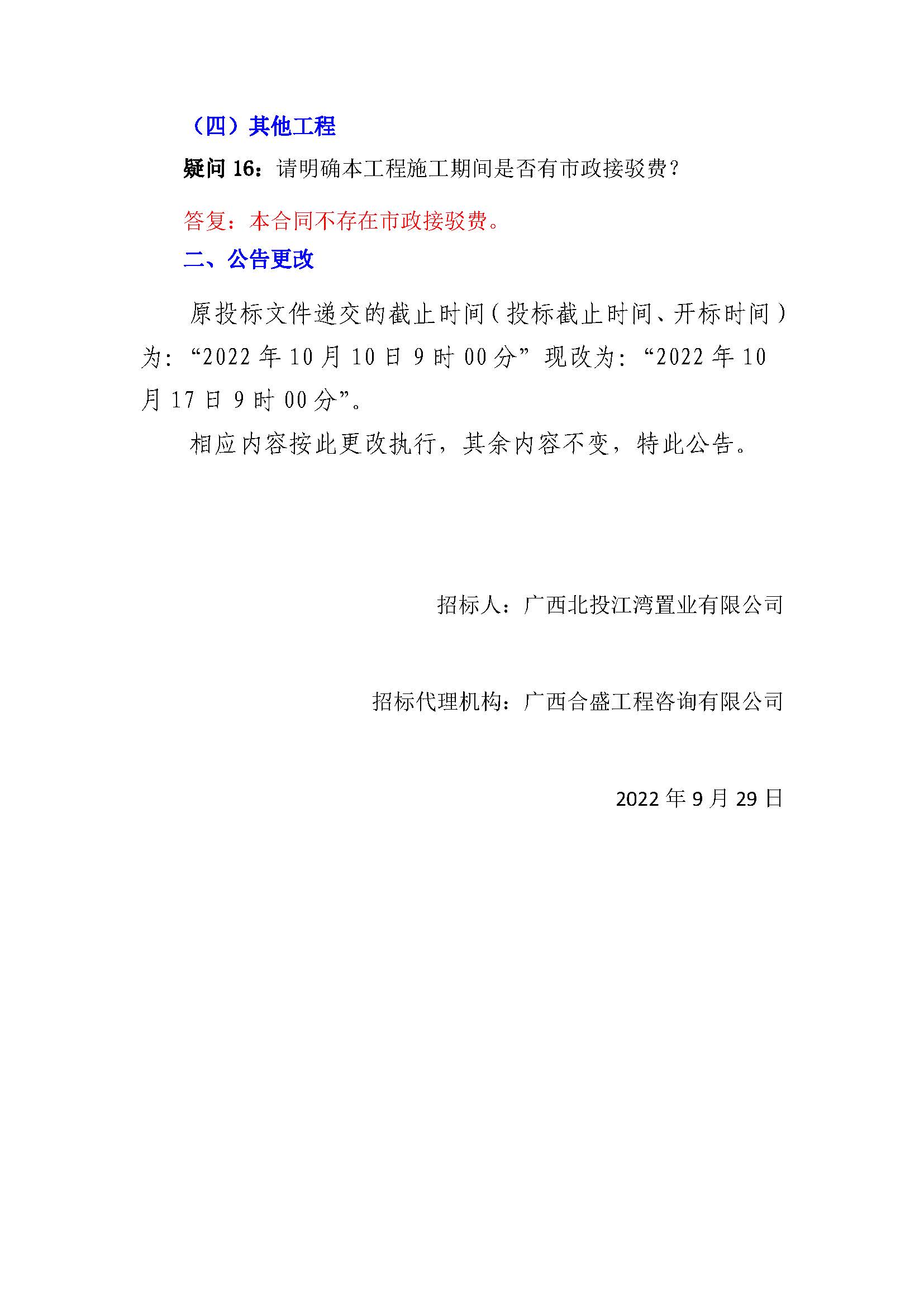 （四）其他工程

疑问 16：请明确本工程施工期间是否有市政接驳费？

答复：本合同不存在市政接驳费。

二、公告更改

原投标文件递交的截止时间（投标截止时间、开标时间）为:“2022 年 10 月 10 日 9 时 00 分”现改为:“2022 年 10 月 17 日 9 时 00 分”。

相应内容按此更改执行，其余内容不变，特此公告。

招标人：广西北投江湾置业有限公司

招标代理机构：广西合盛工程咨询有限公司

2022 年 9 月 29 日